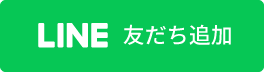 LINE 友だち追加